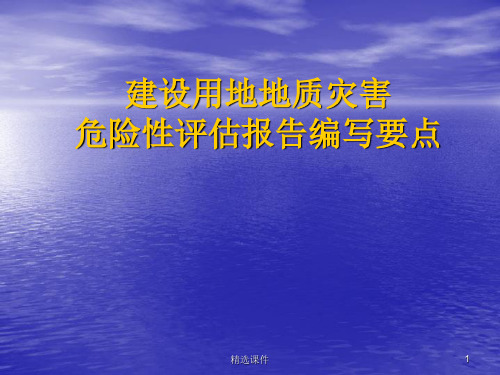 建设用地地质灾害
危险性评估报告编写要点

精选课件

1